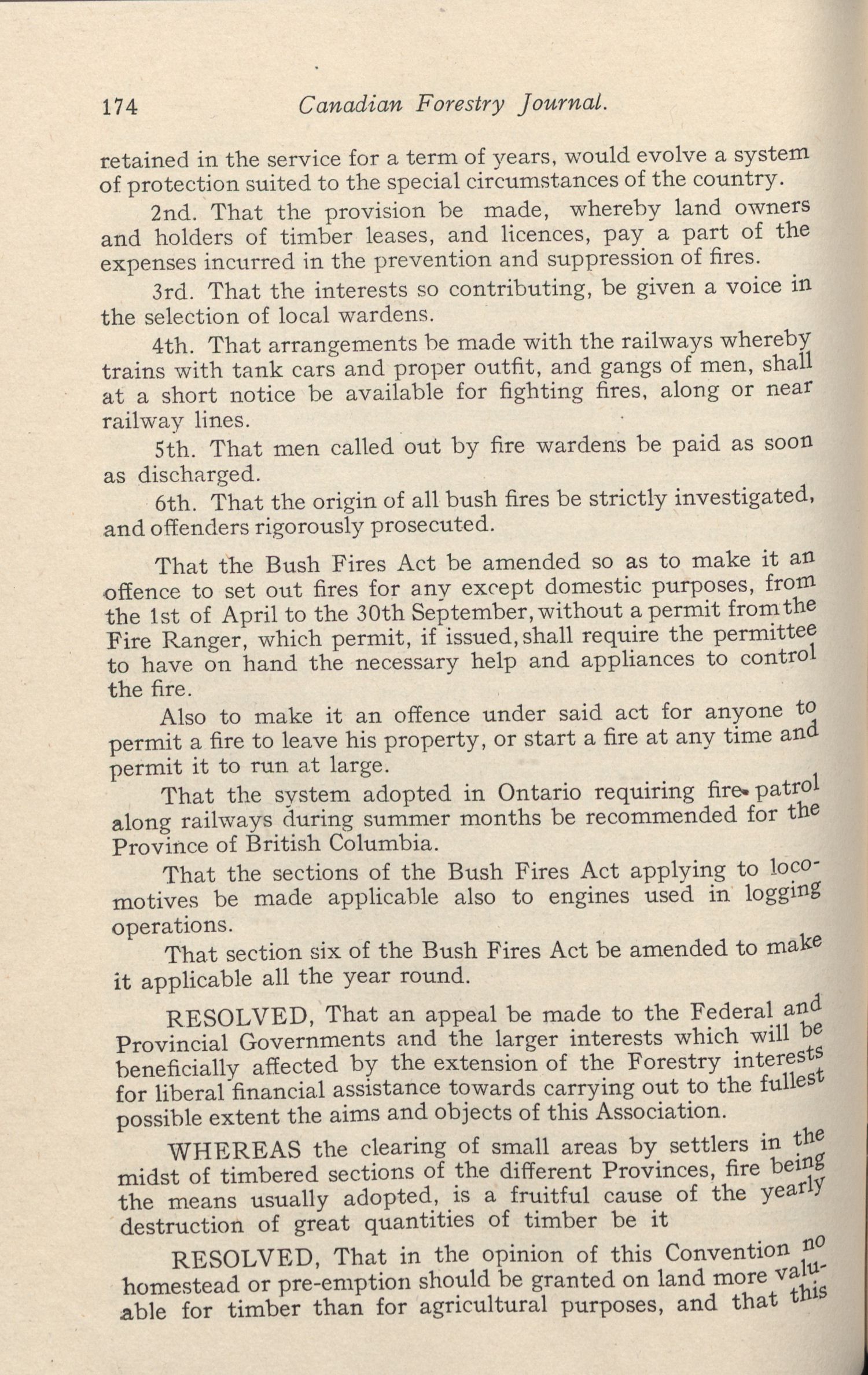 174 Canadian Forestry Journal.

retained in the service for a term of years, would evolve a system of protection suited to the special circumstances of the country.

2nd. That the provision be made, whereby land owners and holders of timber leases, and licences, pay a part of the expenses incurred in the prevention and suppression of fires.

3rd. That the interests so contributing, be given a voice in the selection of local wardens.

4th. That arrangements be made with the railways whereby trains with tank cars and proper outfit, and gangs of men, shall at a short notice be available for fighting fires, along or near railway lines.

5th. That men called out by fire wardens be paid as soon as discharged.

6th. That the origin of all bush fires be strictly investigated, and offenders rigorously prosecuted.

That the Bush Fires Act be amended so as to make it an offence to set out fires for any except domestic purposes, from the 1st of April to the 30th September, without a permit from the Fire Ranger, which permit, if issued, shall require the permittee to have on hand the necessary help and appliances to control the fire.

Also to make it an offence under said act for anyone to permit a fire to leave his property, or start a fire at any time and permit it to run at large.

That the system adopted in Ontario requiring fire patrol along railways during summer months be recommended for the Province of British Columbia.

That the sections of the Bush Fires Act applying to locomotives be made applicable also to engines used in logging operations.

That section six of the Bush Fires Act be amended to make it applicable all the year round.

RESOLVED, That an appeal be made to the Federal and Provincial Governments and the larger interests which will be beneficially affected by the extension of the Forestry interests for liberal financial assistance towards carrying out to the fullest possible extent the aims and objects of this Association.

WHEREAS the clearing of small areas by settlers in the midst of timbered sections of the different Provinces, fire being the means usually adopted, is a fruitful cause of the yearly destruction of great quantities of timber be it

RESOLVED, That in the opinion of this Convention no homestead or pre-emption should be granted on land more valuable for timber than for agricultural purposes, and that this